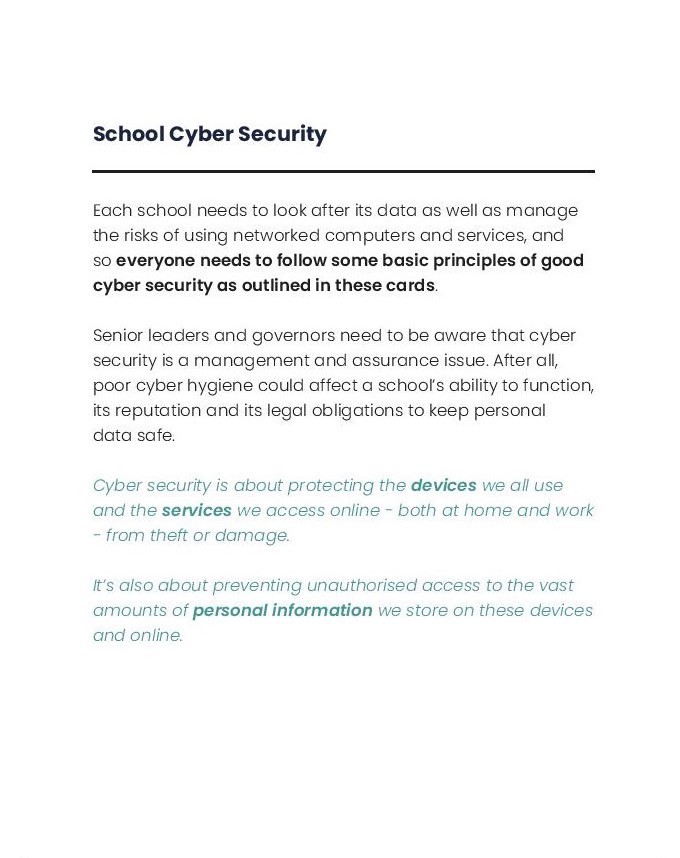 School Cyber Security

Each school needs to look after its data as well as manage the risks of using networked computers and services, and so everyone needs to follow some basic principles of good cyber security as outlined in these cards.

Senior leaders and governors need to be aware that cyber security is a management and assurance issue. After all, poor cyber hygiene could affect a school's ability to function, its reputation and its legal obligations to keep personal data safe.

Cyber security is about protecting the devices we all use and the services we access online - both at home and work - from theft or damage.

It's also about preventing unauthorised access to the vast amounts of personal information we store on these devices and online.